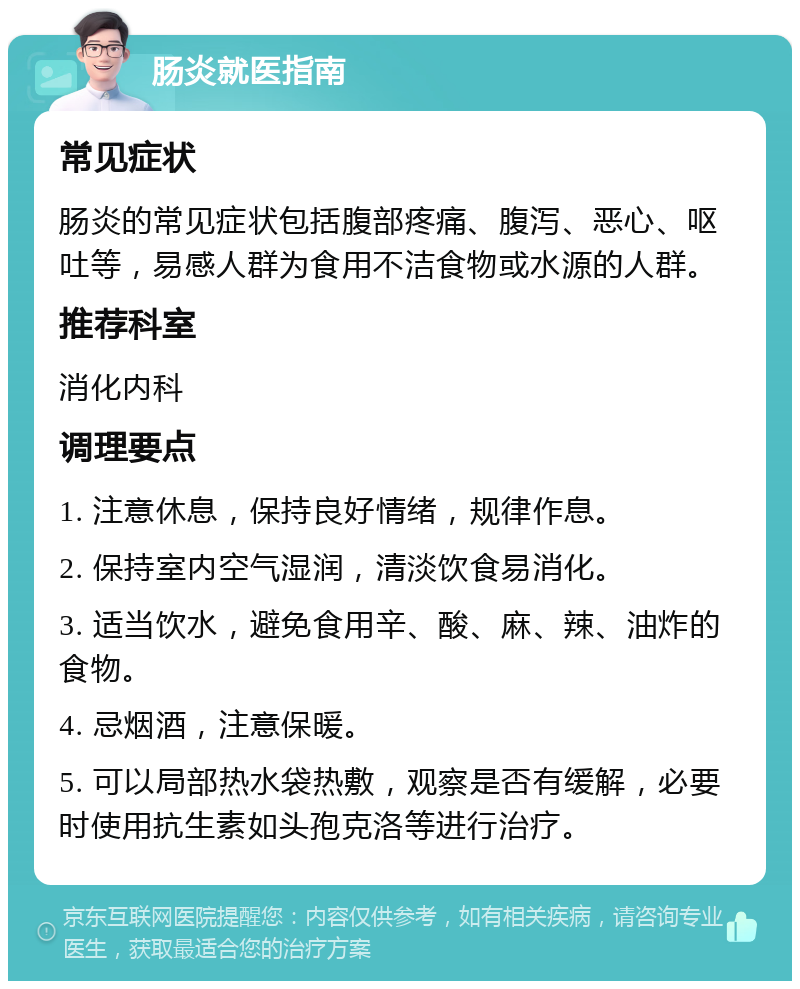 肠炎就医指南

常见症状

肠炎的常见症状包括腹部疼痛、腹泻、恶心、呕吐等，易感人群为食用不洁食物或水源的人群。

推荐科室

消化内科

调理要点

1. 注意休息，保持良好情绪，规律作息。

2. 保持室内空气湿润，清淡饮食易消化。

3. 适当饮水，避免食用辛、酸、麻、辣、油炸的食物。

4. 忌烟酒，注意保暖。

5. 可以局部热水袋热敷，观察是否有缓解，必要时使用抗生素如头孢克洛等进行治疗。

京东互联网医院提醒您：内容仅供参考，如有相关疾病，请咨询专业医生，获取最适合您的治疗方案